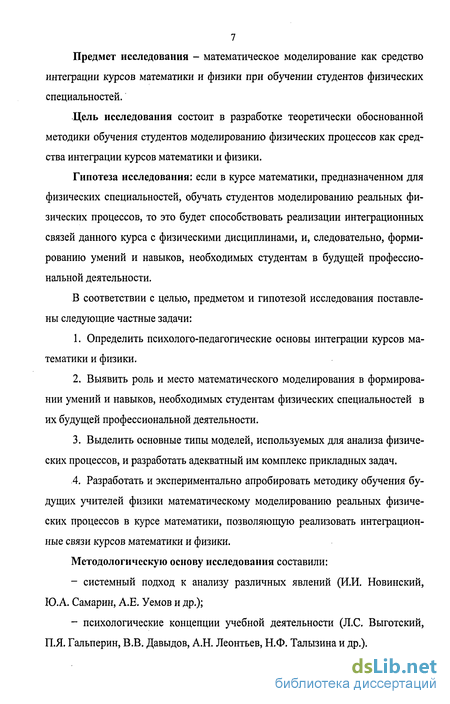 7

Предмет исследования – математическое моделирование как средство интеграции курсов математики и физики при обучении студентов физических специальностей.

Цель исследования состоит в разработке теоретически обоснованной методики обучения студентов моделированию физических процессов как средства интеграции курсов математики и физики.

Гипотеза исследования: если в курсе математики, предназначенном для физических специальностей, обучать студентов моделированию реальных физических процессов, то это будет способствовать реализации интеграционных связей данного курса с физическими дисциплинами, и, следовательно, формированию умений и навыков, необходимых студентам в будущей профессиональной деятельности.

В соответствии с целью, предметом и гипотезой исследования поставлены следующие частные задачи:

1. Определить психолого-педагогические основы интеграции курсов математики и физики.

2. Выявить роль и место математического моделирования в формировании умений и навыков, необходимых студентам физических специальностей в их будущей профессиональной деятельности.

3. Выделить основные типы моделей, используемых для анализа физических процессов, и разработать адекватный им комплекс прикладных задач.

4. Разработать и экспериментально апробировать методику обучения будущих учителей физики математическому моделированию реальных физических процессов в курсе математики, позволяющую реализовать интеграционные связи курсов математики и физики.

Методологическую основу исследования составили:

– системный подход к анализу различных явлений (И.И. Новинский, Ю.А. Самарин, А.Е. Уемов и др.);

– психологические концепции учебной деятельности (Л.С. Выготский, П.Я. Гальперин, В.В. Давыдов, А.Н. Леонтьев, Н.Ф. Талызина и др.).

dsLib.net
библиотека диссертаций